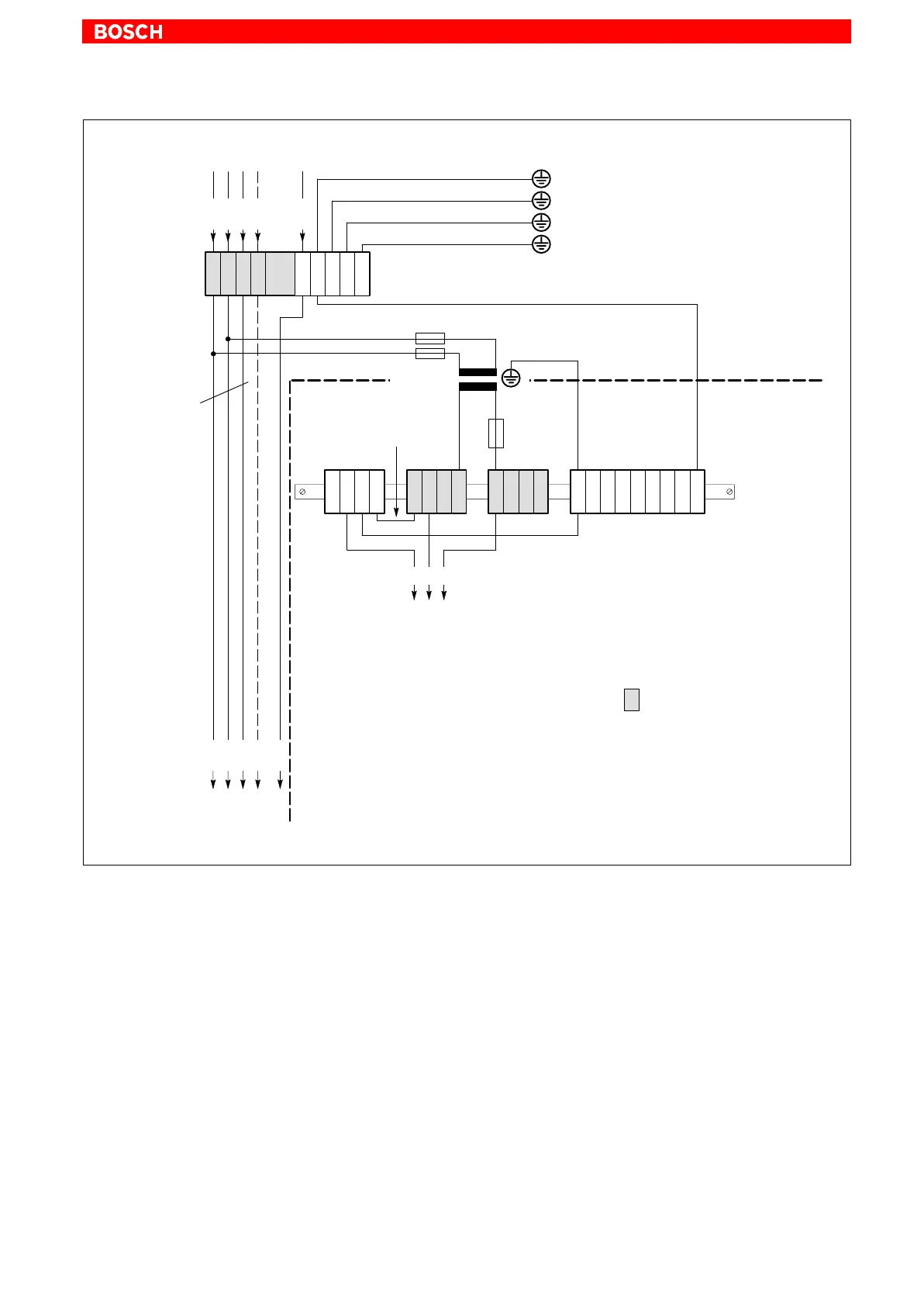 BOSCH